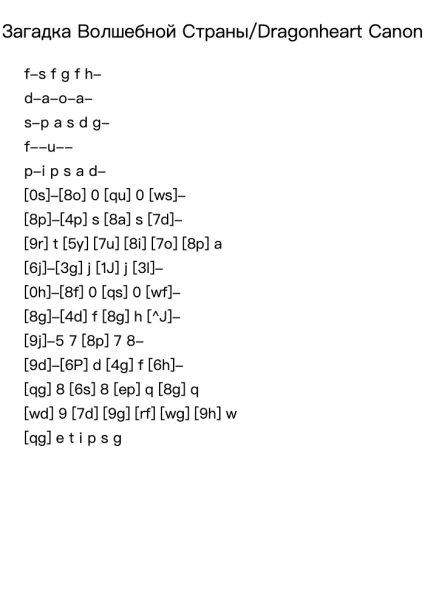 Загадка Волшебной Страны/Dragonheart Canon

f–s f g f h–

d–a–o–a–

s–p a s d g–

f––u––

p–i p s a d–

[0s]–[8o] 0 [qu] 0 [ws]–

[8p]–[4p] s [8a] s [7d]–

[9r] t [5y] [7u] [8i] [7o] [8p] a

[6j]–[3g] j [1J] j [3l]–

[0h]–[8f] 0 [qs] 0 [wf]–

[8g]–[4d] f [8g] h [^J]–

[9j]–5 7 [8p] 7 8–

[9d]–[6P] d [4g] f [6h]–

[qg] 8 [6s] 8 [ep] q [8g] q

[wd] 9 [7d] [9g] [rf] [wg] [9h] w

[qg] e t i p s g